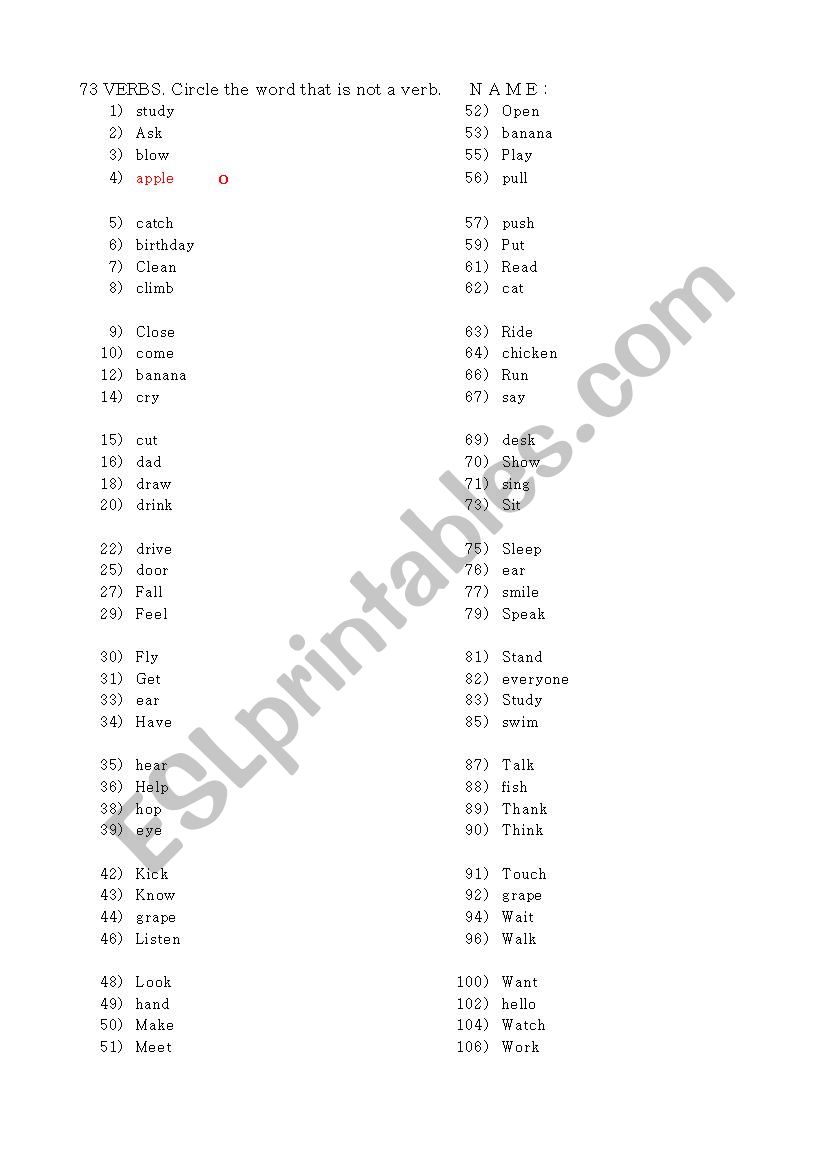 73 VERBS. Circle the word that is not a verb.      N A M E :

1) study
2) Ask
3) blow
4) apple o

5) catch
6) birthday
7) Clean
8) climb

9) Close
10) come
12) banana
14) cry

15) cut
16) dad
18) draw
20) drink

22) drive
25) door
27) Fall
29) Feel

30) Fly
31) Get
33) ear
34) Have

35) hear
36) Help
38) hop
39) eye

42) Kick
43) Know
44) grape
46) Listen

48) Look
49) hand
50) Make
51) Meet

52) Open
53) banana
55) Play
56) pull

57) push
59) Put
61) Read
62) cat

63) Ride
64) chicken
66) Run
67) say

69) desk
70) Show
71) sing
73) Sit

75) Sleep
76) ear
77) smile
79) Speak

81) Stand
82) everyone
83) Study
85) swim

87) Talk
88) fish
89) Thank
90) Think

91) Touch
92) grape
94) Wait
96) Walk

100) Want
102) hello
104) Watch
106) Work

ESLprintables.com